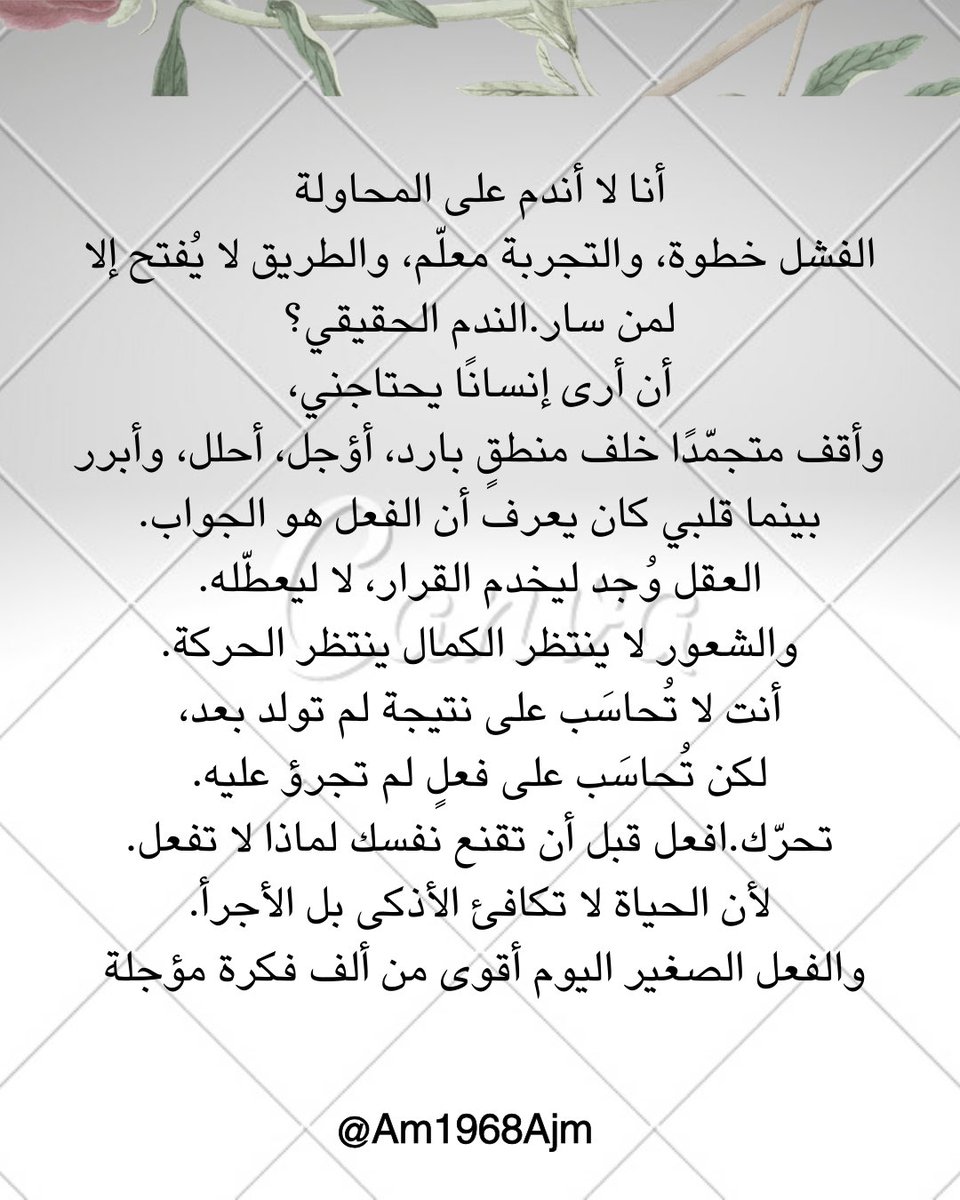 أنا لا أندم على المحاولة
الفشل خطوة، والتجربة معلّم، والطريق لا يُفتح إلا لمن سار.الندم الحقيقي؟
أن أرى إنسانًا يحتاجني،
وأقف متجمّدًا خلف منطقٍ بارد، أؤجل، أحلل، وأبرر
بينما قلبي كان يعرف أن الفعل هو الجواب.
العقل وُجد ليخدم القرار، لا ليعطّله.
والشعور لا ينتظر الكمال ينتظر الحركة.
أنت لا تُحاسَب على نتيجة لم تولد بعد،
لكن تُحاسَب على فعلٍ لم تجرؤ عليه.
تحرّك.افعل قبل أن تقنع نفسك لماذا لا تفعل.
لأن الحياة لا تكافئ الأذكى بل الأجرأ.
والفعل الصغير اليوم أقوى من ألف فكرة مؤجلة

Canva

@Am1968Ajm